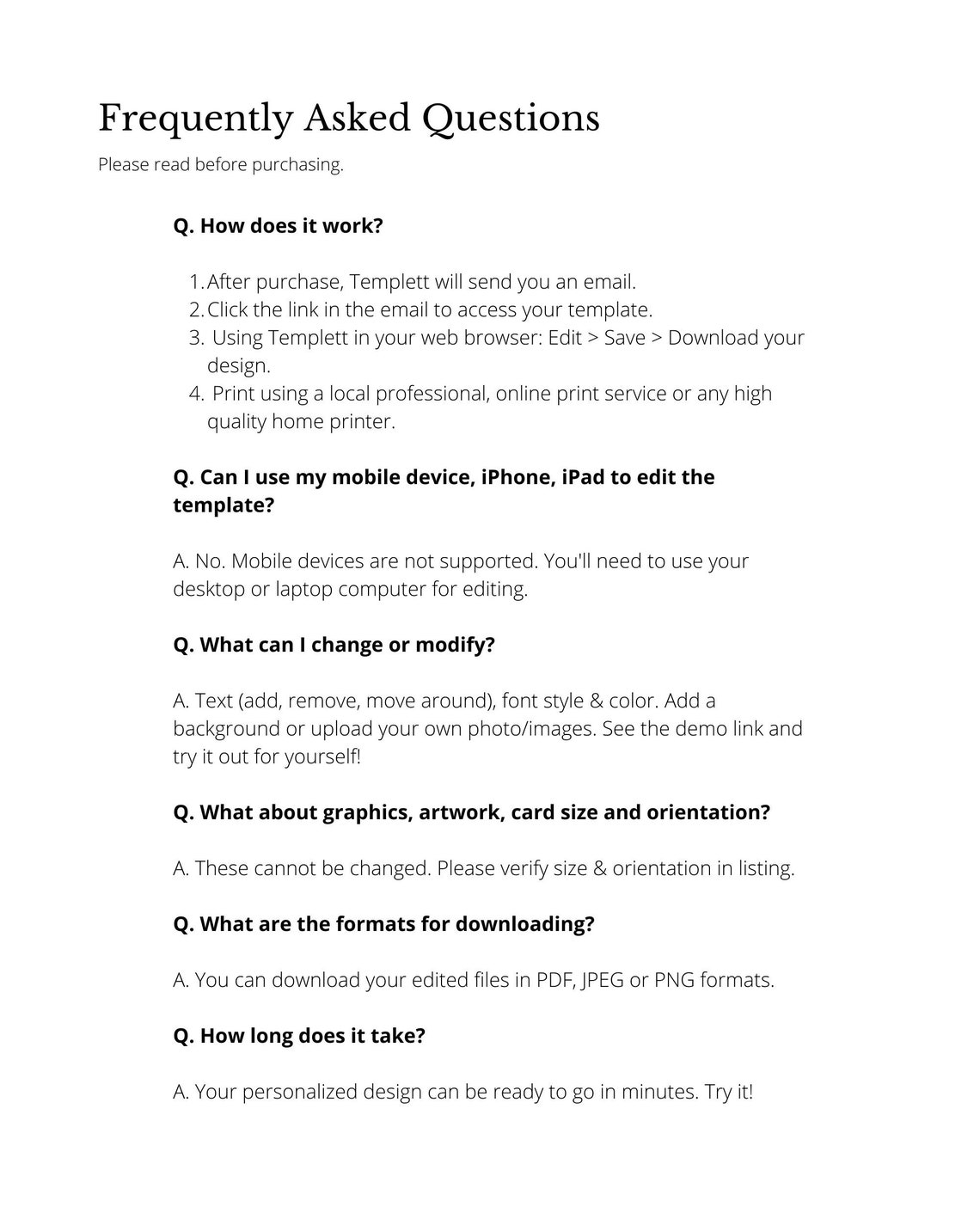 Frequently Asked Questions

Please read before purchasing.

Q. How does it work?

1. After purchase, Templett will send you an email.
2. Click the link in the email to access your template.
3. Using Templett in your web browser: Edit > Save > Download your design.
4. Print using a local professional, online print service or any high quality home printer.

Q. Can I use my mobile device, iPhone, iPad to edit the template?

A. No. Mobile devices are not supported. You'll need to use your desktop or laptop computer for editing.

Q. What can I change or modify?

A. Text (add, remove, move around), font style & color. Add a background or upload your own photo/images. See the demo link and try it out for yourself!

Q. What about graphics, artwork, card size and orientation?

A. These cannot be changed. Please verify size & orientation in listing.

Q. What are the formats for downloading?

A. You can download your edited files in PDF, JPEG or PNG formats.

Q. How long does it take?

A. Your personalized design can be ready to go in minutes. Try it!